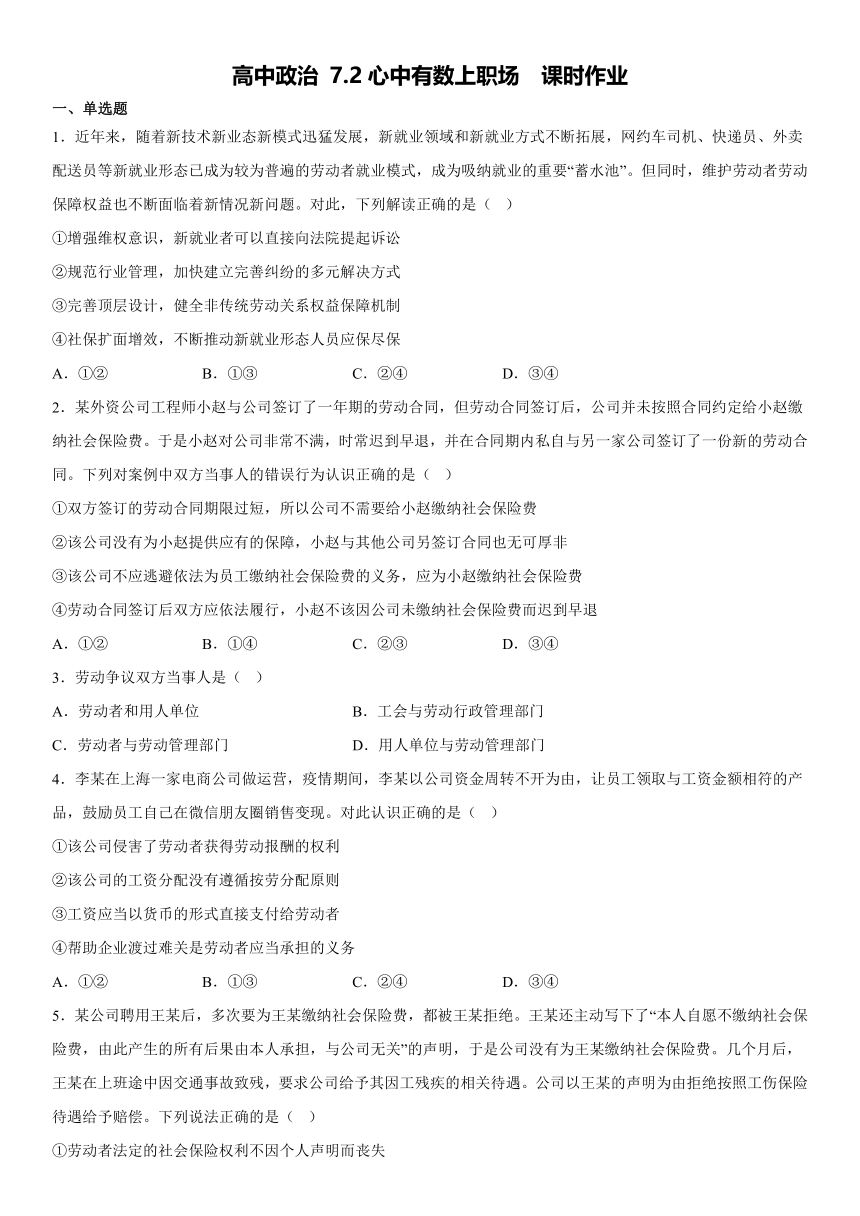 高中政治 7.2 心中有数上职场　课时作业

一、单选题

1．近年来，随着新技术新业态新模式迅猛发展，新就业领域和新就业方式不断拓展，网约车司机、快递员、外卖配送员等新就业形态已成为较为普遍的劳动者就业模式，成为吸纳就业的重要“蓄水池”。但同时，维护劳动者劳动保障权益也不断面临着新情况新问题。对此，下列解读正确的是（　）

①增强维权意识，新就业者可以直接向法院提起诉讼

②规范行业管理，加快建立完善纠纷的多元解决方式

③完善顶层设计，健全非传统劳动关系权益保障机制

④社保扩面增效，不断推动新就业形态人员应保尽保

A．①②　　B．①③　　C．②④　　D．③④

2．某外资公司工程师小赵与公司签订了一年期的劳动合同，但劳动合同签订后，公司并未按照合同约定给小赵缴纳社会保险费。于是小赵对公司非常不满，时常迟到早退，并在合同期内私自与另一家公司签订了一份新的劳动合同。下列对案例中双方当事人的错误行为认识正确的是（　）

①双方签订的劳动合同期限过短，所以公司不需要给小赵缴纳社会保险费

②该公司没有为小赵提供应有的保障，小赵与其他公司另签订合同也无可厚非

③该公司不应逃避依法为员工缴纳社会保险费的义务，应为小赵缴纳社会保险费

④劳动合同签订后双方应依法履行，小赵不该因公司未缴纳社会保险费而迟到早退

A．①②　　B．①④　　C．②③　　D．③④

3．劳动争议双方当事人是（　）

A．劳动者和用人单位　　B．工会与劳动行政管理部门

C．劳动者与劳动管理部门　　D．用人单位与劳动管理部门

4．李某在上海一家电商公司做运营，疫情期间，李某以公司资金周转不开为由，让员工领取与工资金额相符的产品，鼓励员工自己在微信朋友圈销售变现。对此认识正确的是（　）

①该公司侵害了劳动者获得劳动报酬的权利

②该公司的工资分配没有遵循按劳分配原则

③工资应当以货币的形式直接支付给劳动者

④帮助企业渡过难关是劳动者应当承担的义务

A．①②　　B．①③　　C．②④　　D．③④

5．某公司聘用王某后，多次要为王某缴纳社会保险费，都被王某拒绝。王某还主动写下了“本人自愿不缴纳社会保险费，由此产生的所有后果由本人承担，与公司无关”的声明，于是公司没有为王某缴纳社会保险费。几个月后，王某在上班途中因交通事故致残，要求公司给予其因工残疾的相关待遇。公司以王某的声明为由拒绝按照工伤保险待遇给予赔偿。下列说法正确的是（　）

①劳动者法定的社会保险权利不因个人声明而丧失